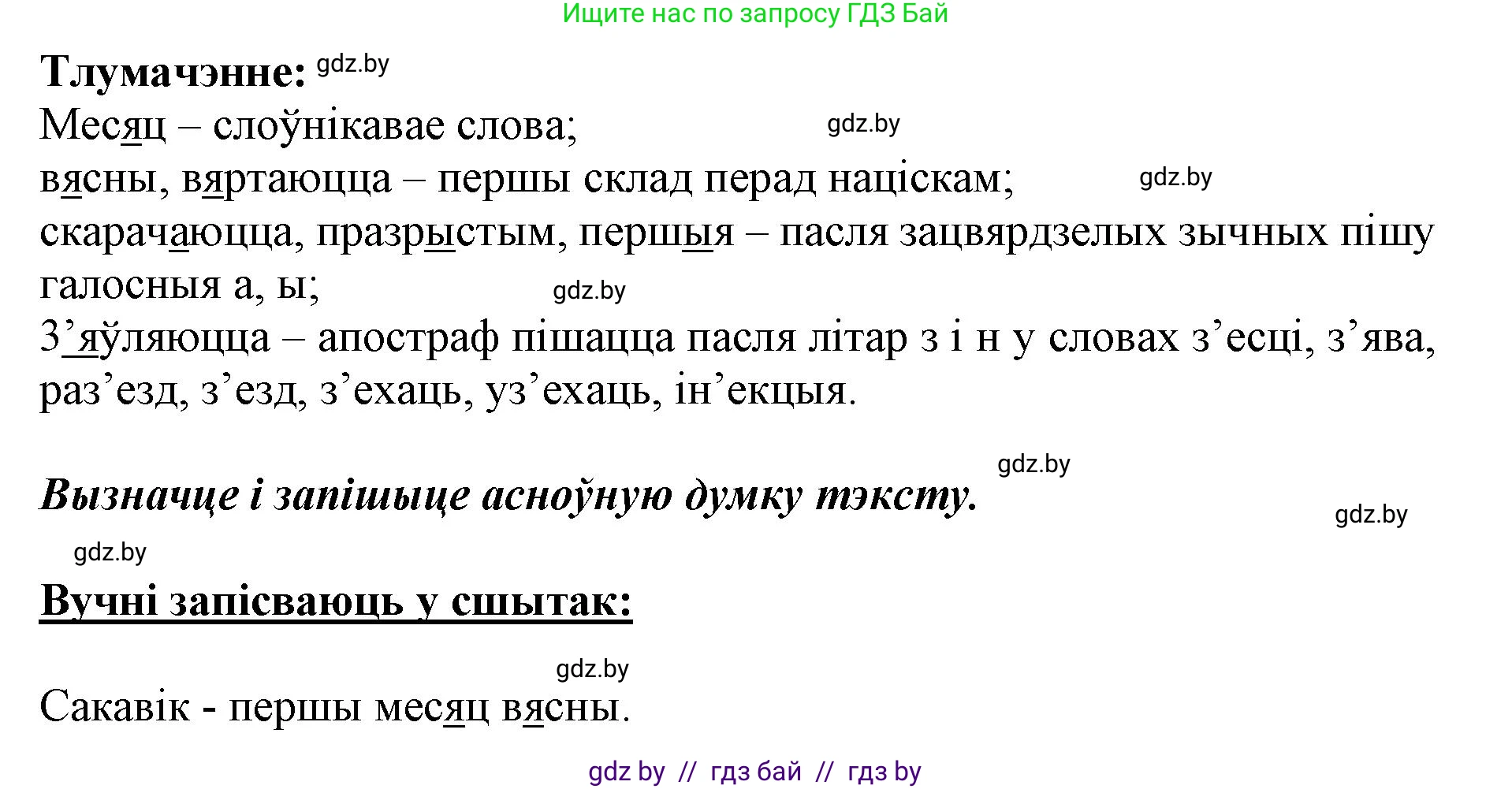 Ищите нас по запросу ГДЗ Бай

Тлумачэнне: gdz.by
Месяц – слоўнікавае слова; gdz.by
вясны, вяртаюцца – першы склад перад націскам; gdz.by
скарачаюцца, празрыстым, першыя – пасля зацвярдзелых зычных пішу галосныя а, ы; gdz.by
З’яўляюцца – апостраф пішацца пасля літар з і н у словах з’есці, з’ява, раз’езд, з’езд, з’ехаць, уз’ехаць, ін’екцыя.

gdz.by
Вызначце і запішыце асноўную думку тэксту. gdz.by

gdz.by
Вучні запісваюць у сшытак:

gdz.by
Сакавік - першы месяц вясны.

gdz by // гдз бай // гдз by